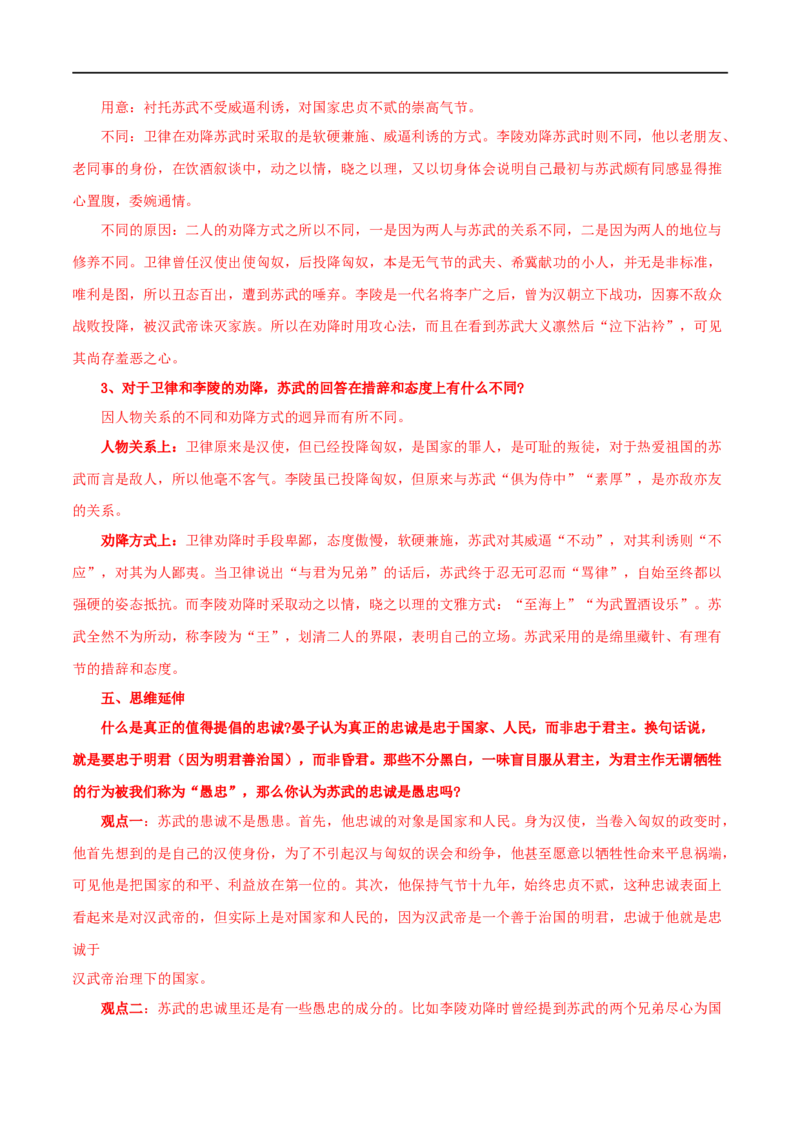 用意：衬托苏武不受威逼利诱，对国家忠贞不贰的崇高气节。

不同：卫律在劝降苏武时采取的是软硬兼施、威逼利诱的方式。李陵劝降苏武时则不同，他以老朋友、老同事的身份，在饮酒叙谈中，动之以情，晓之以理，又以切身体会说明自己最初与苏武颇有同感显得推心置腹，委婉通情。

不同的原因：二人的劝降方式之所以不同，一是因为两人与苏武的关系不同，二是因为两人的地位与修养不同。卫律曾任汉使出使匈奴，后投降匈奴，本是无气节的武夫、希冀献功的小人，并无是非标准，唯利是图，所以丑态百出，遭到苏武的唾弃。李陵是一代名将李广之后，曾为汉朝立下战功，因寡不敌众战败投降，被汉武帝诛灭家族。所以在劝降时用攻心法，而且在看到苏武大义凛然后“泣下沾衿”，可见其尚存羞恶之心。

3、对于卫律和李陵的劝降，苏武的回答在措辞和态度上有什么不同?

因人物关系的不同和劝降方式的迥异而有所不同。

人物关系上：卫律原来是汉使，但已经投降匈奴，是国家的罪人，是可耻的叛徒，对于热爱祖国的苏武而言是敌人，所以他毫不客气。李陵虽已投降匈奴，但原来与苏武“俱为侍中”“素厚”，是亦敌亦友的关系。

劝降方式上：卫律劝降时手段卑鄙，态度傲慢，软硬兼施，苏武对其威逼“不动”，对其利诱则“不应”，对其为人鄙夷。当卫律说出“与君为兄弟”的话后，苏武终于忍无可忍而“骂律”，自始至终都以强硬的姿态抵抗。而李陵劝降时采取动之以情，晓之以理的文雅方式：“至海上”“为武置酒设乐”。苏武全然不为所动，称李陵为“王”，划清二人的界限，表明自己的立场。苏武采用的是绵里藏针、有理有节的措辞和态度。

五、思维延伸

什么是真正的值得提倡的忠诚?晏子认为真正的忠诚是忠于国家、人民，而非忠于君主。换句话说，就是要忠于明君（因为明君善治国），而非昏君。那些不分黑白，一味盲目服从君主，为君主作无谓牺牲的行为被我们称为“愚忠”，那么你认为苏武的忠诚是愚忠吗?

观点一：苏武的患诚不是愚患。首先，他忠诚的对象是国家和人民。身为汉使，当卷入匈奴的政变时，他首先想到的是自己的汉使身份，为了不引起汉与匈奴的误会和纷争，他甚至愿意以牺牲性命来平息祸端，可见他是把国家的和平、利益放在第一位的。其次，他保持气节十九年，始终忠贞不贰，这种忠诚表面上看起来是对汉武帝的，但实际上是对国家和人民的，因为汉武帝是一个善于治国的明君，忠诚于他就是忠诚于

汉武帝治理下的国家。

观点二：苏武的忠诚里还是有一些愚忠的成分的。比如李陵劝降时曾经提到苏武的两个兄弟尽心为国